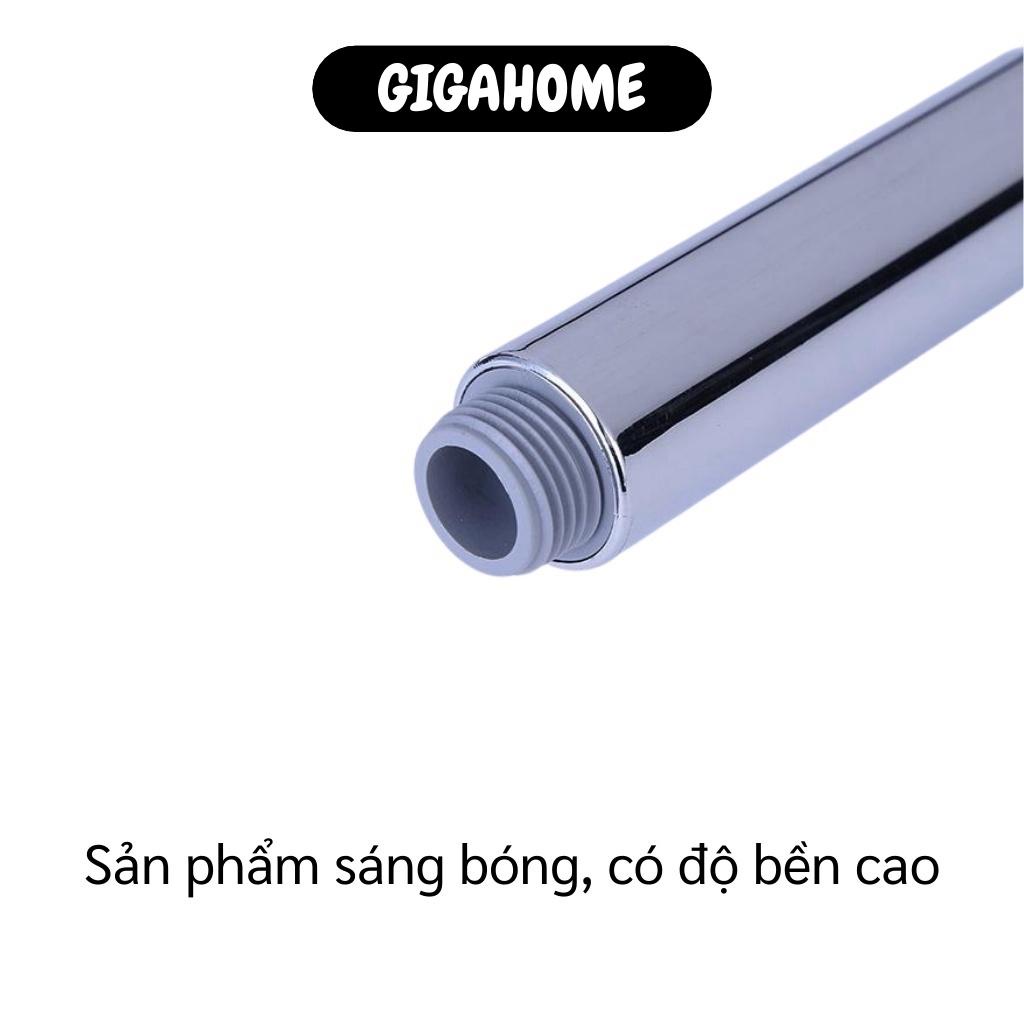 GIGAHOME

Sản phẩm sáng bóng, có độ bền cao